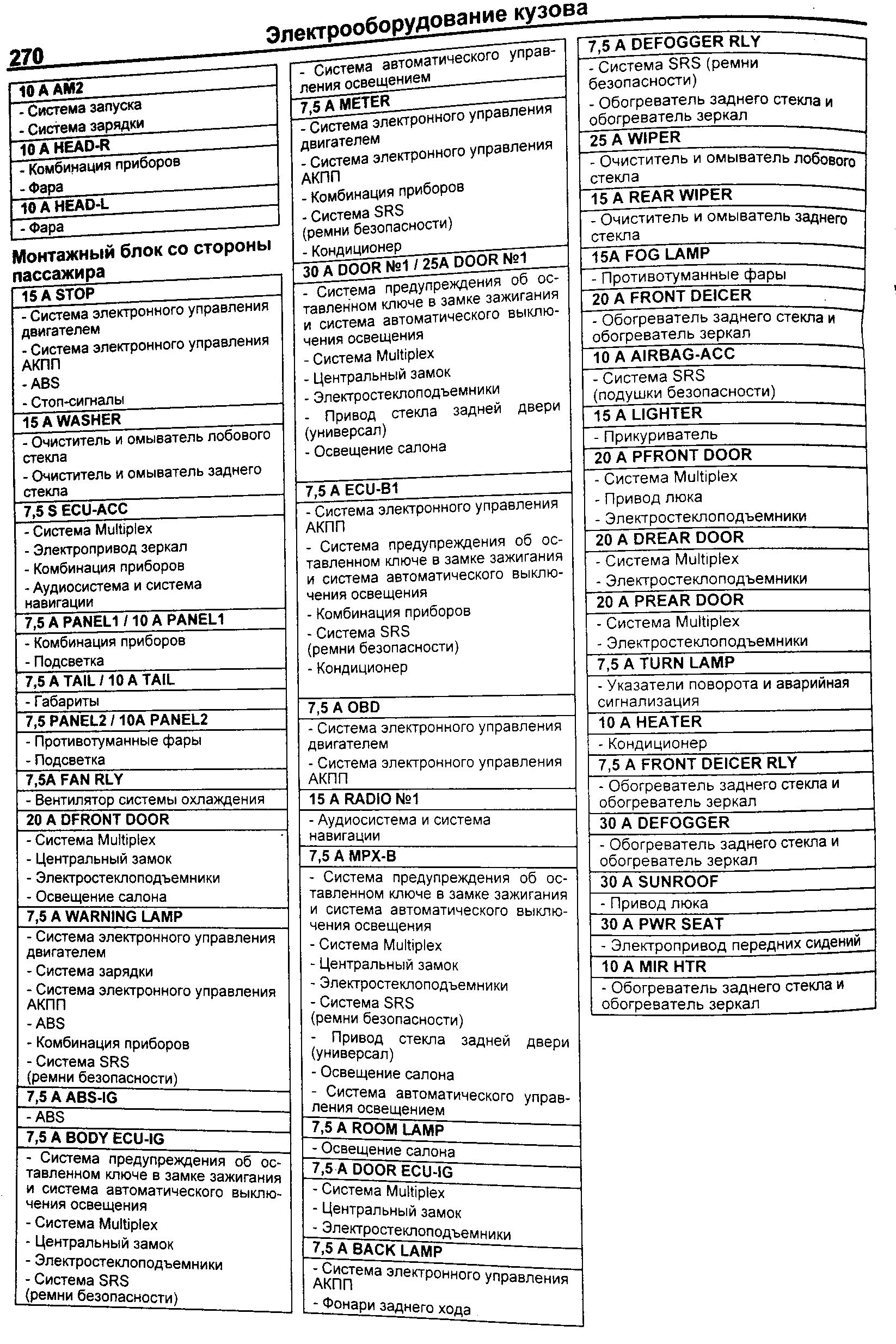 270

Электрооборудование кузова

10 A AM2
- Система запуска
- Система зарядки
10 A HEAD-R
- Комбинация приборов
- Фара
10 A HEAD-L
- Фара

Монтажный блок со стороны пассажира

15 A STOP
- Система электронного управления двигателем
- Система электронного управления АКПП
- ABS
- Стоп-сигналы
15 A WASHER
- Очиститель и омыватель лобового стекла
- Очиститель и омыватель заднего стекла
7,5 S ECU-ACC
- Система Multiplex
- Электропривод зеркал
- Комбинация приборов
- Аудиосистема и система навигации
7,5 A PANEL1 / 10 A PANEL1
- Комбинация приборов
- Подсветка
7,5 A TAIL / 10 A TAIL
- Габариты
7,5 PANEL2 / 10A PANEL2
- Противотуманные фары
- Подсветка
7,5A FAN RLY
- Вентилятор системы охлаждения
20 A DFRONT DOOR
- Система Multiplex
- Центральный замок
- Электростеклоподъемники
- Освещение салона
7,5 A WARNING LAMP
- Система электронного управления двигателем
- Система зарядки
- Система электронного управления АКПП
- ABS
- Комбинация приборов
- Система SRS (ремни безопасности)
7,5 A ABS-IG
- ABS
7,5 A BODY ECU-IG
- Система предупреждения об оставленном ключе в замке зажигания и система автоматического выключения освещения
- Система Multiplex
- Центральный замок
- Электростеклоподъемники
- Система SRS (ремни безопасности)

- Система автоматического управления освещением
7,5 A METER
- Система электронного управления двигателем
- Система электронного управления АКПП
- Комбинация приборов
- Система SRS (ремни безопасности)
- Кондиционер
30 A DOOR №1 / 25A DOOR №1
- Система предупреждения об оставленном ключе в замке зажигания и система автоматического выключения освещения
- Система Multiplex
- Центральный замок
- Электростеклоподъемники
- Привод стекла задней двери (универсал)
- Освещение салона
7,5 A ECU-B1
- Система электронного управления АКПП
- Система предупреждения об оставленном ключе в замке зажигания и система автоматического выключения освещения
- Комбинация приборов
- Система SRS (ремни безопасности)
- Кондиционер
7,5 A OBD
- Система электронного управления двигателем
- Система электронного управления АКПП
15 A RADIO №1
- Аудиосистема и система навигации
7,5 A MPX-B
- Система предупреждения об оставленном ключе в замке зажигания и система автоматического выключения освещения
- Система Multiplex
- Центральный замок
- Электростеклоподъемники
- Система SRS (ремни безопасности)
- Привод стекла задней двери (универсал)
- Освещение салона
- Система автоматического управления освещением
7,5 A ROOM LAMP
- Освещение салона
7,5 A DOOR ECU-IG
- Система Multiplex
- Центральный замок
- Электростеклоподъемники
7,5 A BACK LAMP
- Система электронного управления АКПП
- Фонари заднего хода

7,5 A DEFOGGER RLY
- Система SRS (ремни безопасности)
- Обогреватель заднего стекла и обогреватель зеркал
25 A WIPER
- Очиститель и омыватель лобового стекла
15 A REAR WIPER
- Очиститель и омыватель заднего стекла
15A FOG LAMP
- Противотуманные фары
20 A FRONT DEICER
- Обогреватель заднего стекла и обогреватель зеркал
10 A AIRBAG-ACC
- Система SRS (подушки безопасности)
15 A LIGHTER
- Прикуриватель
20 A PFRONT DOOR
- Система Multiplex
- Привод люка
- Электростеклоподъемники
20 A DREAR DOOR
- Система Multiplex
- Электростеклоподъемники
20 A PREAR DOOR
- Система Multiplex
- Электростеклоподъемники
7,5 A TURN LAMP
- Указатели поворота и аварийная сигнализация
10 A HEATER
- Кондиционер
7,5 A FRONT DEICER RLY
- Обогреватель заднего стекла и обогреватель зеркал
30 A DEFOGGER
- Обогреватель заднего стекла и обогреватель зеркал
30 A SUNROOF
- Привод люка
30 A PWR SEAT
- Электропривод передних сидений
10 A MIR HTR
- Обогреватель заднего стекла и обогреватель зеркал